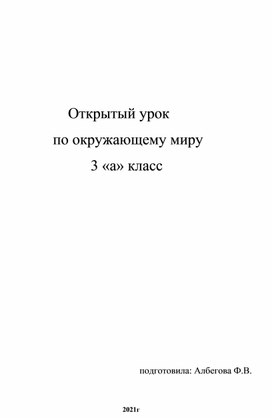 Открытый урок
по окружающему миру
3 «а» класс

подготовила: Албегова Ф.В.

2021г